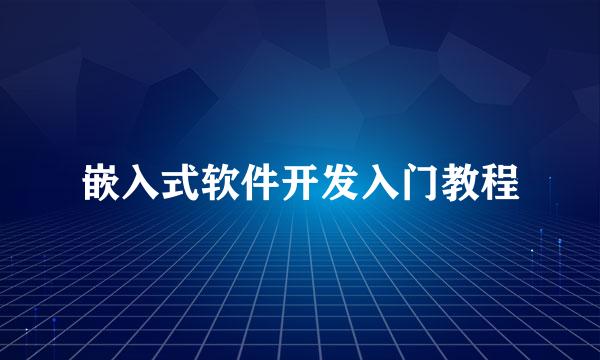 嵌入式软件开发入门教程